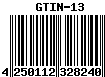 GTIN-13

4 250112 328240